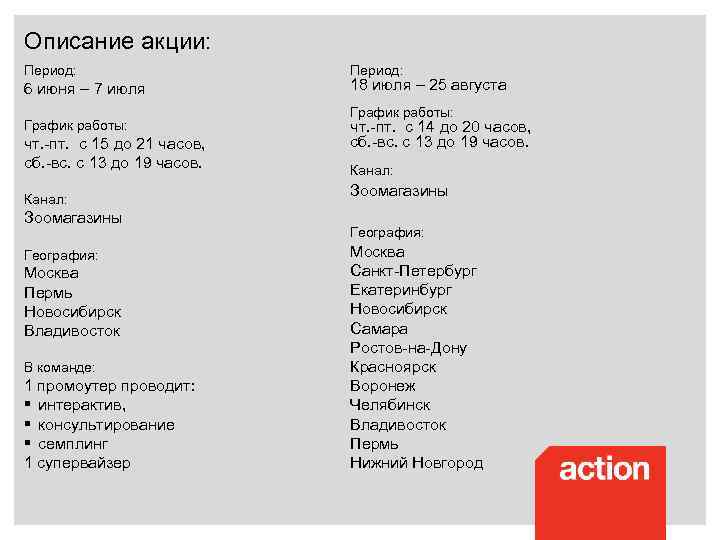 Описание акции:

Период:
6 июня – 7 июля

График работы:
чт.-пт. с 15 до 21 часов,
сб.-вс. с 13 до 19 часов.

Канал:
Зоомагазины

География:
Москва
Пермь
Новосибирск
Владивосток

В команде:
1 промоутер проводит:
▪ интерактив,
▪ консультирование
▪ семплинг
1 супервайзер

Период:
18 июля – 25 августа

График работы:
чт.-пт. с 14 до 20 часов,
сб.-вс. с 13 до 19 часов.

Канал:
Зоомагазины

География:
Москва
Санкт-Петербург
Екатеринбург
Новосибирск
Самара
Ростов-на-Дону
Красноярск
Воронеж
Челябинск
Владивосток
Пермь
Нижний Новгород

action